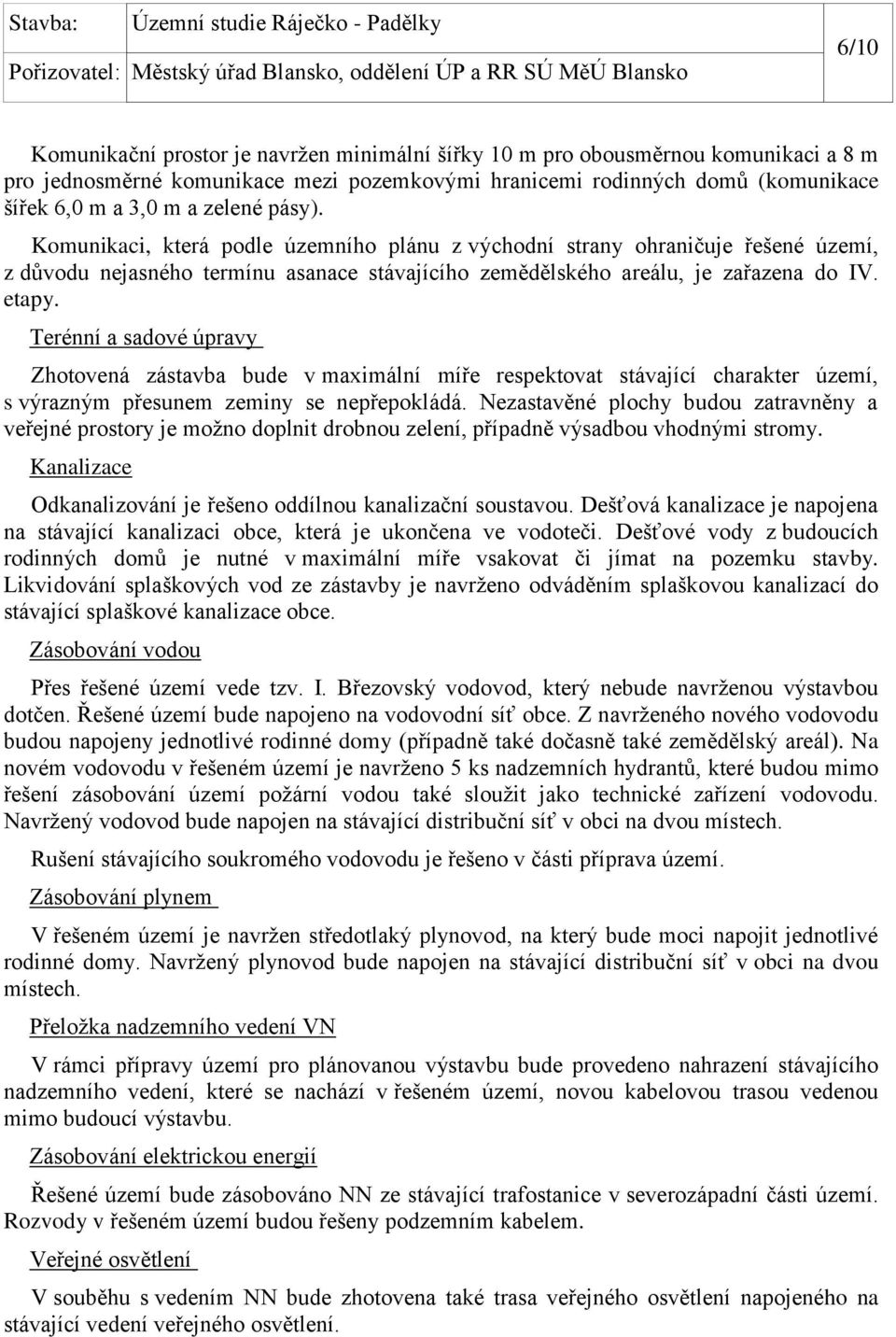 | Stavba: | Územní studie Ráječko - Padělky | 6/10 |
|---|---|---|
| Pořizovatel: | Městský úřad Blansko, oddělení ÚP a RR SÚ MěÚ Blansko | |

Komunikační prostor je navržen minimální šířky 10 m pro obousměrnou komunikaci a 8 m pro jednosměrné komunikace mezi pozemkovými hranicemi rodinných domů (komunikace šířek 6,0 m a 3,0 m a zelené pásy).

Komunikaci, která podle územního plánu z východní strany ohraničuje řešené území, z důvodu nejasného termínu asanace stávajícího zemědělského areálu, je zařazena do IV. etapy.

Terénní a sadové úpravy

Zhotovená zástavba bude v maximální míře respektovat stávající charakter území, s výrazným přesunem zeminy se nepřepokládá. Nezastavěné plochy budou zatravněny a veřejné prostory je možno doplnit drobnou zelení, případně výsadbou vhodnými stromy.

Kanalizace

Odkanalizování je řešeno oddílnou kanalizační soustavou. Dešťová kanalizace je napojena na stávající kanalizaci obce, která je ukončena ve vodoteči. Dešťové vody z budoucích rodinných domů je nutné v maximální míře vsakovat či jímat na pozemku stavby. Likvidování splaškových vod ze zástavby je navrženo odváděním splaškovou kanalizací do stávající splaškové kanalizace obce.

Zásobování vodou

Přes řešené území vede tzv. I. Březovský vodovod, který nebude navrženou výstavbou dotčen. Řešené území bude napojeno na vodovodní síť obce. Z navrženého nového vodovodu budou napojeny jednotlivé rodinné domy (případně také dočasně také zemědělský areál). Na novém vodovodu v řešeném území je navrženo 5 ks nadzemních hydrantů, které budou mimo řešení zásobování území požární vodou také sloužit jako technické zařízení vodovodu. Navržený vodovod bude napojen na stávající distribuční síť v obci na dvou místech.

Rušení stávajícího soukromého vodovodu je řešeno v části příprava území.

Zásobování plynem

V řešeném území je navržen středotlaký plynovod, na který bude moci napojit jednotlivé rodinné domy. Navržený plynovod bude napojen na stávající distribuční síť v obci na dvou místech.

Přeložka nadzemního vedení VN

V rámci přípravy území pro plánovanou výstavbu bude provedeno nahrazení stávajícího nadzemního vedení, které se nachází v řešeném území, novou kabelovou trasou vedenou mimo budoucí výstavbu.

Zásobování elektrickou energií

Řešené území bude zásobováno NN ze stávající trafostanice v severozápadní části území. Rozvody v řešeném území budou řešeny podzemním kabelem.

Veřejné osvětlení

V souběhu s vedením NN bude zhotovena také trasa veřejného osvětlení napojeného na stávající vedení veřejného osvětlení.